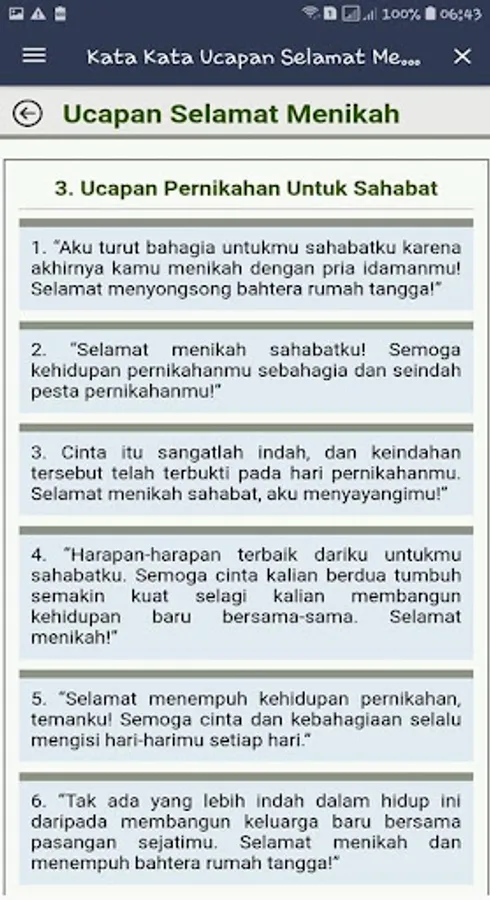 100% 06:43

Kata Kata Ucapan Selamat Me...

Ucapan Selamat Menikah

3. Ucapan Pernikahan Untuk Sahabat

1. "Aku turut bahagia untukmu sahabatku karena akhirnya kamu menikah dengan pria idamanmu! Selamat menyongsong bahtera rumah tangga!"

2. "Selamat menikah sahabatku! Semoga kehidupan pernikahanmu sebahagia dan seindah pesta pernikahanmu!"

3. Cinta itu sangatlah indah, dan keindahan tersebut telah terbukti pada hari pernikahanmu. Selamat menikah sahabat, aku menyayangimu!"

4. "Harapan-harapan terbaik dariku untukmu sahabatku. Semoga cinta kalian berdua tumbuh semakin kuat selagi kalian membangun kehidupan baru bersama-sama. Selamat menikah!"

5. "Selamat menempuh kehidupan pernikahan, temanku! Semoga cinta dan kebahagiaan selalu mengisi hari-harimu setiap hari."

6. "Tak ada yang lebih indah dalam hidup ini daripada membangun keluarga baru bersama pasangan sejatimu. Selamat menikah dan menempuh bahtera rumah tangga!"